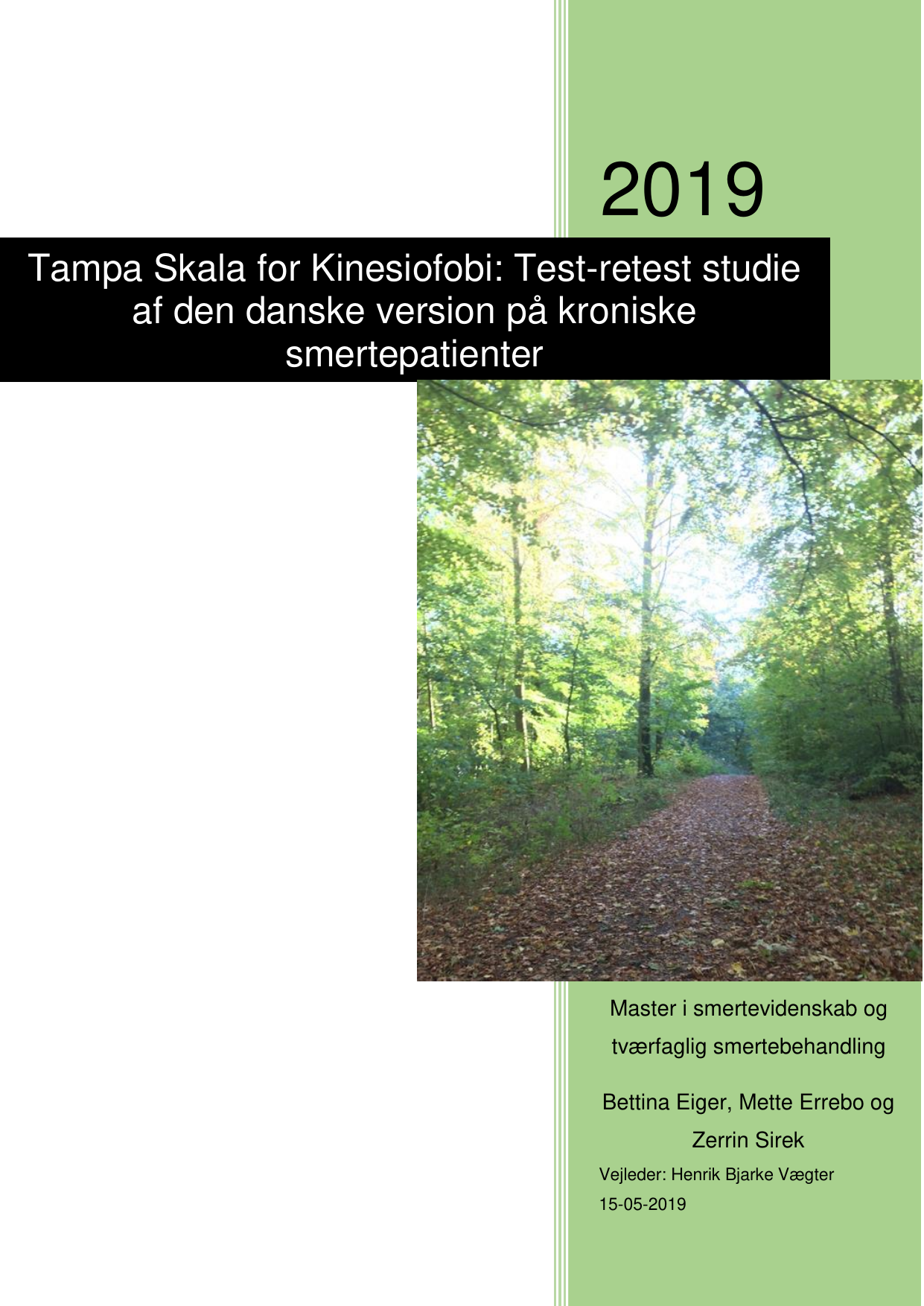 2019

Tampa Skala for Kinesiofobi: Test-retest studie af den danske version på kroniske smertepatienter

Master i smertevidenskab og tværfaglig smertebehandling

Bettina Eiger, Mette Errebo og Zerrin Sirek

Vejleder: Henrik Bjarke Vægter

15-05-2019